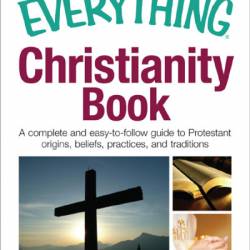 EVERYTHING®

Christianity Book

A complete and easy-to-follow guide to Protestant origins, beliefs, practices, and traditions